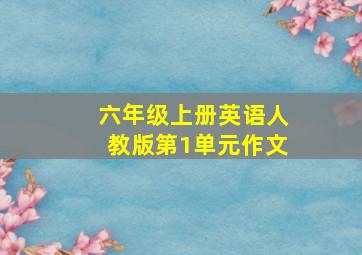 六年级上册英语人教版第1单元作文